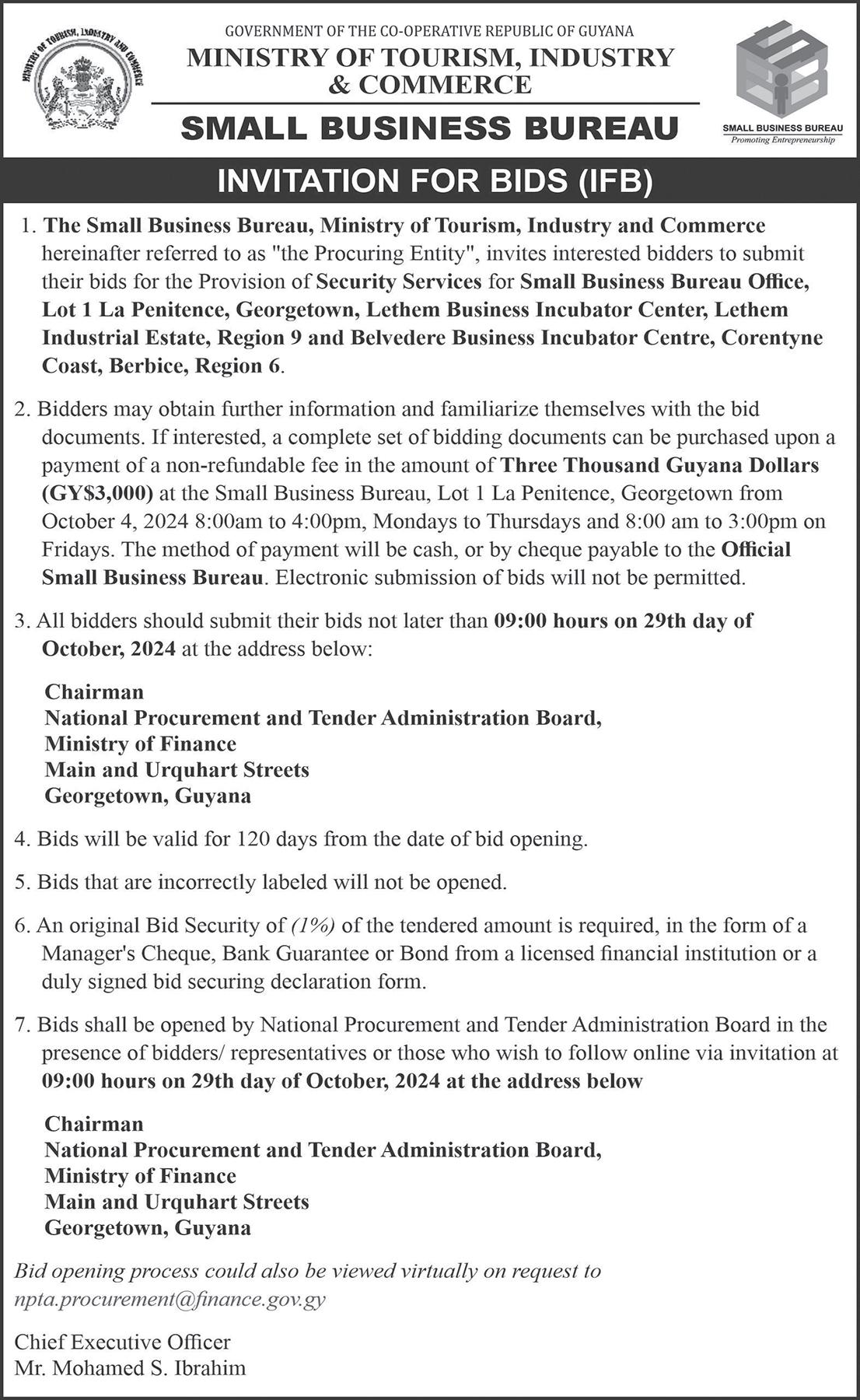 MINISTRY OF TOURISM, INDUSTRY AND COMMERCE

GOVERNMENT OF THE CO-OPERATIVE REPUBLIC OF GUYANA
MINISTRY OF TOURISM, INDUSTRY & COMMERCE
SMALL BUSINESS BUREAU

SMALL BUSINESS BUREAU
Promoting Entrepreneurship

INVITATION FOR BIDS (IFB)

1. The Small Business Bureau, Ministry of Tourism, Industry and Commerce hereinafter referred to as "the Procuring Entity", invites interested bidders to submit their bids for the Provision of Security Services for Small Business Bureau Office, Lot 1 La Penitence, Georgetown, Lethem Business Incubator Center, Lethem Industrial Estate, Region 9 and Belvedere Business Incubator Centre, Corentyne Coast, Berbice, Region 6.

2. Bidders may obtain further information and familiarize themselves with the bid documents. If interested, a complete set of bidding documents can be purchased upon a payment of a non-refundable fee in the amount of Three Thousand Guyana Dollars (GY$3,000) at the Small Business Bureau, Lot 1 La Penitence, Georgetown from October 4, 2024 8:00am to 4:00pm, Mondays to Thursdays and 8:00 am to 3:00pm on Fridays. The method of payment will be cash, or by cheque payable to the Official Small Business Bureau. Electronic submission of bids will not be permitted.

3. All bidders should submit their bids not later than 09:00 hours on 29th day of October, 2024 at the address below:

Chairman
National Procurement and Tender Administration Board,
Ministry of Finance
Main and Urquhart Streets
Georgetown, Guyana

4. Bids will be valid for 120 days from the date of bid opening.

5. Bids that are incorrectly labeled will not be opened.

6. An original Bid Security of (1%) of the tendered amount is required, in the form of a Manager's Cheque, Bank Guarantee or Bond from a licensed financial institution or a duly signed bid securing declaration form.

7. Bids shall be opened by National Procurement and Tender Administration Board in the presence of bidders/ representatives or those who wish to follow online via invitation at 09:00 hours on 29th day of October, 2024 at the address below

Chairman
National Procurement and Tender Administration Board,
Ministry of Finance
Main and Urquhart Streets
Georgetown, Guyana

Bid opening process could also be viewed virtually on request to npta.procurement@finance.gov.gy

Chief Executive Officer
Mr. Mohamed S. Ibrahim